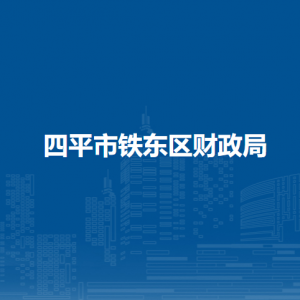 四平市铁东区财政局